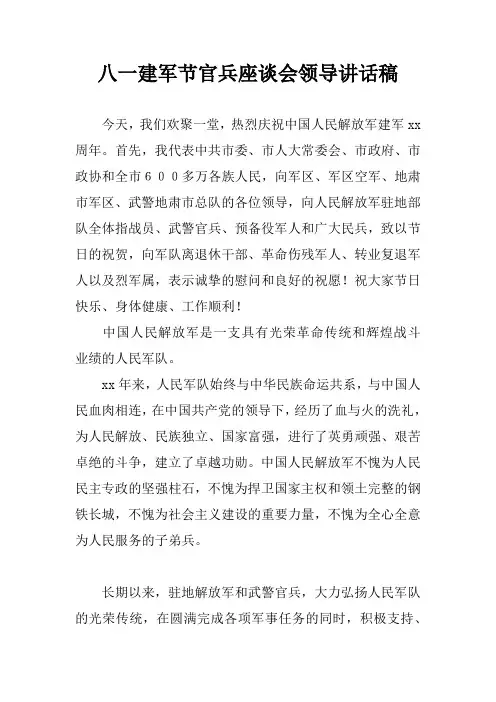 八一建军节官兵座谈会领导讲话稿

今天，我们欢聚一堂，热烈庆祝中国人民解放军建军 xx 周年。首先，我代表中共市委、市人大常委会、市政府、市政协和全市６００多万各族人民，向军区、军区空军、地肃市军区、武警地肃市总队的各位领导，向人民解放军驻地部队全体指战员、武警官兵、预备役军人和广大民兵，致以节日的祝贺，向军队离退休干部、革命伤残军人、转业复退军人以及烈军属，表示诚挚的慰问和良好的祝愿！祝大家节日快乐、身体健康、工作顺利！

中国人民解放军是一支具有光荣革命传统和辉煌战斗业绩的人民军队。

xx 年来，人民军队始终与中华民族命运共系，与中国人民血肉相连，在中国共产党的领导下，经历了血与火的洗礼，为人民解放、民族独立、国家富强，进行了英勇顽强、艰苦卓绝的斗争，建立了卓越功勋。中国人民解放军不愧为人民民主专政的坚强柱石，不愧为捍卫国家主权和领土完整的钢铁长城，不愧为社会主义建设的重要力量，不愧为全心全意为人民服务的子弟兵。

长期以来，驻地解放军和武警官兵，大力弘扬人民军队的光荣传统，在圆满完成各项军事任务的同时，积极支持、